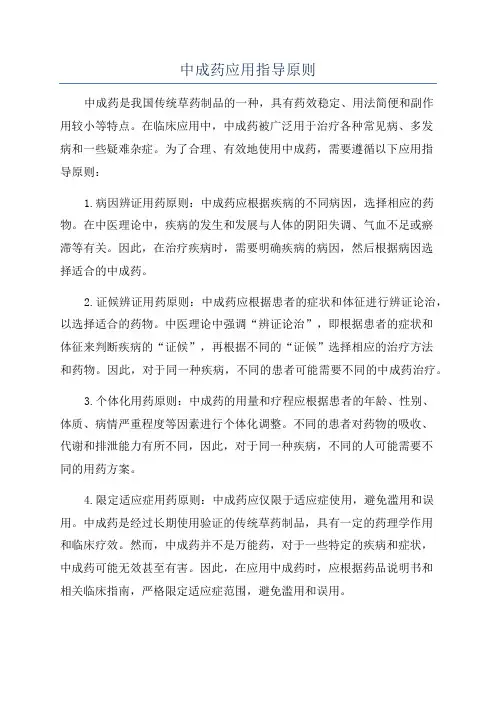 中成药应用指导原则

中成药是我国传统草药制品的一种，具有药效稳定、用法简便和副作用较小等特点。在临床应用中，中成药被广泛用于治疗各种常见病、多发病和一些疑难杂症。为了合理、有效地使用中成药，需要遵循以下应用指导原则：

1.病因辨证用药原则：中成药应根据疾病的不同病因，选择相应的药物。在中医理论中，疾病的发生和发展与人体的阴阳失调、气血不足或瘀滞等有关。因此，在治疗疾病时，需要明确疾病的病因，然后根据病因选择适合的中成药。

2.证候辨证用药原则：中成药应根据患者的症状和体征进行辨证论治，以选择适合的药物。中医理论中强调“辨证论治”，即根据患者的症状和体征来判断疾病的“证候”，再根据不同的“证候”选择相应的治疗方法和药物。因此，对于同一种疾病，不同的患者可能需要不同的中成药治疗。

3.个体化用药原则：中成药的用量和疗程应根据患者的年龄、性别、体质、病情严重程度等因素进行个体化调整。不同的患者对药物的吸收、代谢和排泄能力有所不同，因此，对于同一种疾病，不同的人可能需要不同的用药方案。

4.限定适应症用药原则：中成药应仅限于适应症使用，避免滥用和误用。中成药是经过长期使用验证的传统草药制品，具有一定的药理学作用和临床疗效。然而，中成药并不是万能药，对于一些特定的疾病和症状，中成药可能无效甚至有害。因此，在应用中成药时，应根据药品说明书和相关临床指南，严格限定适应症范围，避免滥用和误用。